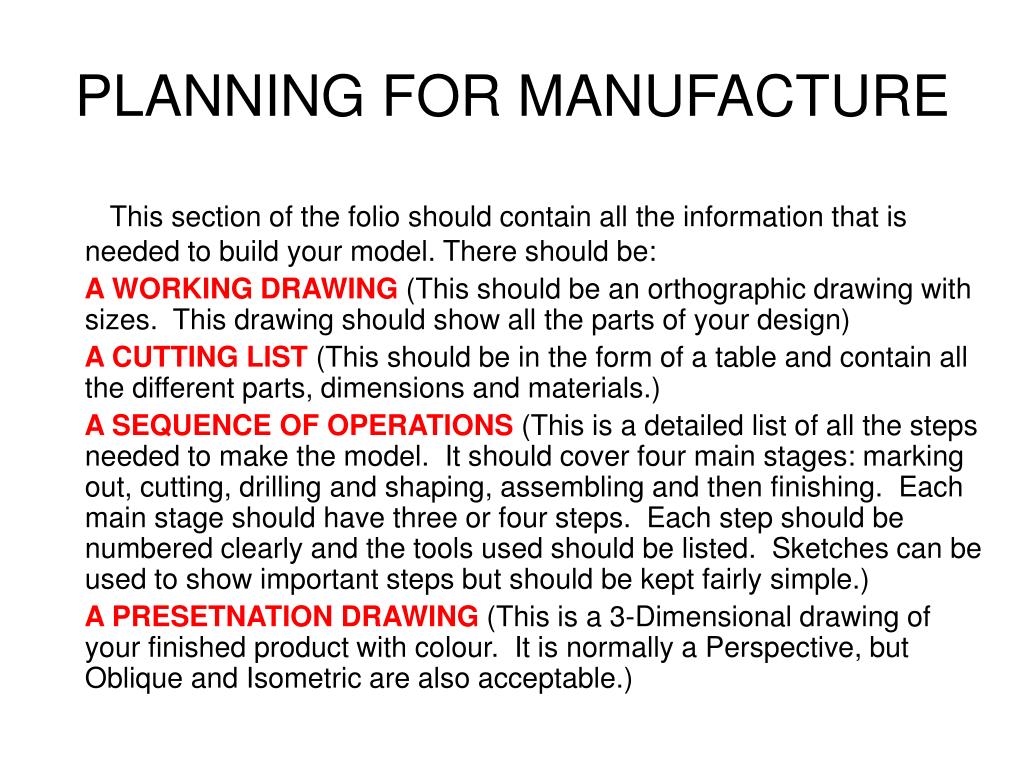 PLANNING FOR MANUFACTURE

This section of the folio should contain all the information that is needed to build your model. There should be:

A WORKING DRAWING (This should be an orthographic drawing with sizes. This drawing should show all the parts of your design)

A CUTTING LIST (This should be in the form of a table and contain all the different parts, dimensions and materials.)

A SEQUENCE OF OPERATIONS (This is a detailed list of all the steps needed to make the model. It should cover four main stages: marking out, cutting, drilling and shaping, assembling and then finishing. Each main stage should have three or four steps. Each step should be numbered clearly and the tools used should be listed. Sketches can be used to show important steps but should be kept fairly simple.)

A PRESETNATION DRAWING (This is a 3-Dimensional drawing of your finished product with colour. It is normally a Perspective, but Oblique and Isometric are also acceptable.)